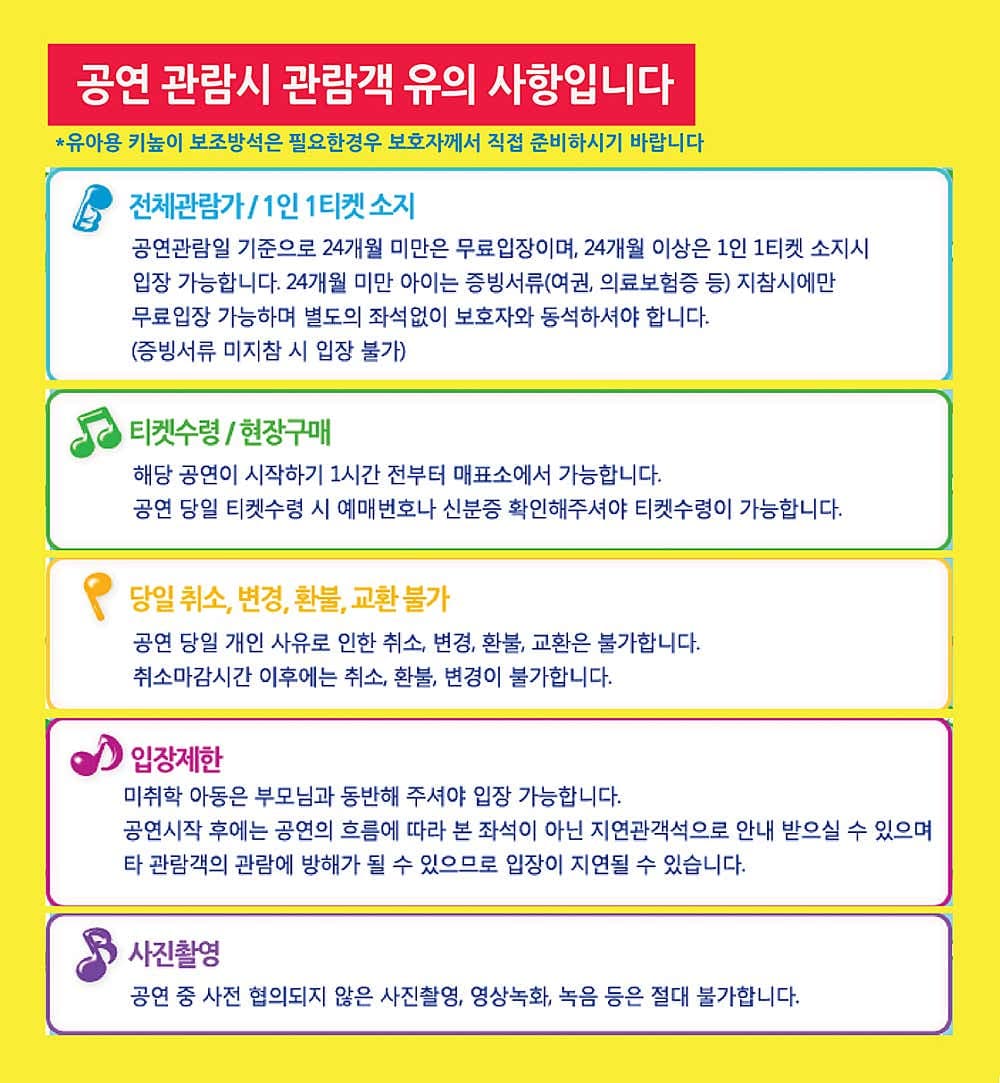 공연 관람시 관람객 유의 사항입니다

*유아용 키높이 보조방석은 필요한경우 보호자께서 직접 준비하시기 바랍니다

전체관람가 / 1인 1티켓 소지

공연관람일 기준으로 24개월 미만은 무료입장이며, 24개월 이상은 1인 1티켓 소지시 입장 가능합니다. 24개월 미만 아이는 증빙서류(여권, 의료보험증 등) 지참시에만 무료입장 가능하며 별도의 좌석없이 보호자와 동석하셔야 합니다. (증빙서류 미지참 시 입장 불가)

티켓수령 / 현장구매

해당 공연이 시작하기 1시간 전부터 매표소에서 가능합니다. 공연 당일 티켓수령 시 예매번호나 신분증 확인해주셔야 티켓수령이 가능합니다.

당일 취소, 변경, 환불, 교환 불가

공연 당일 개인 사유로 인한 취소, 변경, 환불, 교환은 불가합니다. 취소마감시간 이후에는 취소, 환불, 변경이 불가합니다.

입장제한

미취학 아동은 부모님과 동반해 주셔야 입장 가능합니다. 공연시작 후에는 공연의 흐름에 따라 본 좌석이 아닌 지연관객석으로 안내 받으실 수 있으며 타 관람객의 관람에 방해가 될 수 있으므로 입장이 지연될 수 있습니다.

사진촬영

공연 중 사전 협의되지 않은 사진촬영, 영상녹화, 녹음 등은 절대 불가합니다.